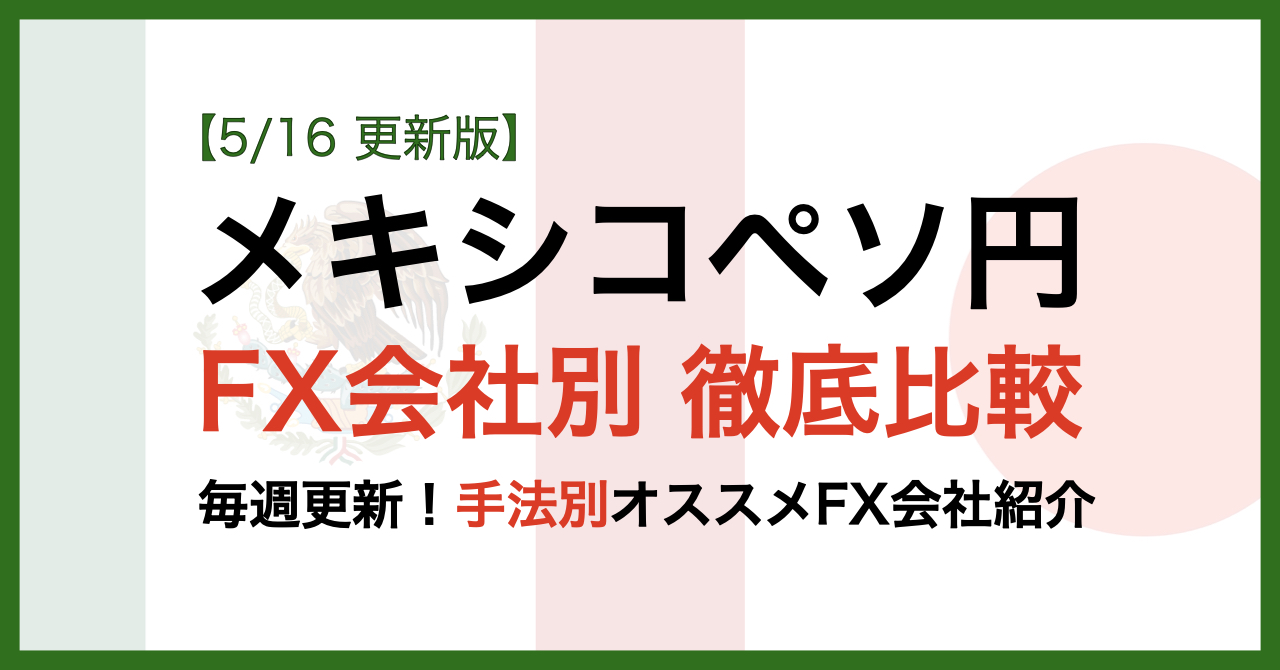 【5/16 更新版】

メキシコペソ円

FX会社別 徹底比較

毎週更新！手法別オススメFX会社紹介